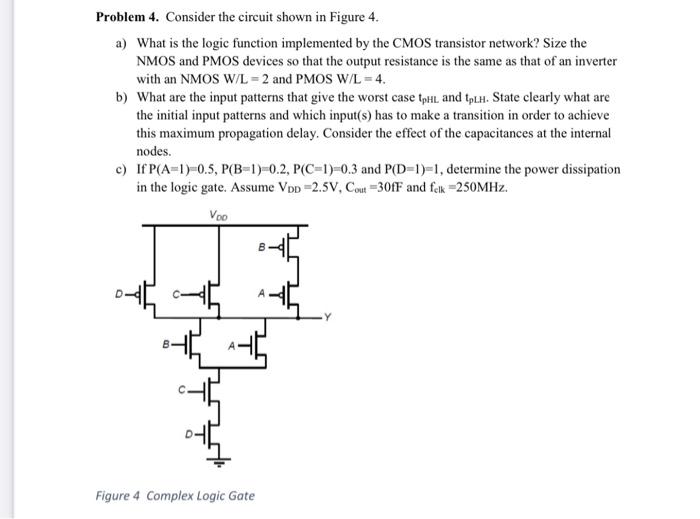 **Problem 4.** Consider the circuit shown in Figure 4.

a) What is the logic function implemented by the CMOS transistor network? Size the NMOS and PMOS devices so that the output resistance is the same as that of an inverter with an NMOS W/L = 2 and PMOS W/L = 4.

b) What are the input patterns that give the worst case $t_{pHL}$ and $t_{pLH}$. State clearly what are the initial input patterns and which input(s) has to make a transition in order to achieve this maximum propagation delay. Consider the effect of the capacitances at the internal nodes.

c) If P(A=1)=0.5, P(B=1)=0.2, P(C=1)=0.3 and P(D=1)=1, determine the power dissipation in the logic gate. Assume $V_{DD}$ =2.5V, $C_{out}$ =30fF and $f_{clk}$ =250MHz.

$V_{DD}$

B

D

C

A

Y

B

A

C

D

Figure 4 Complex Logic Gate